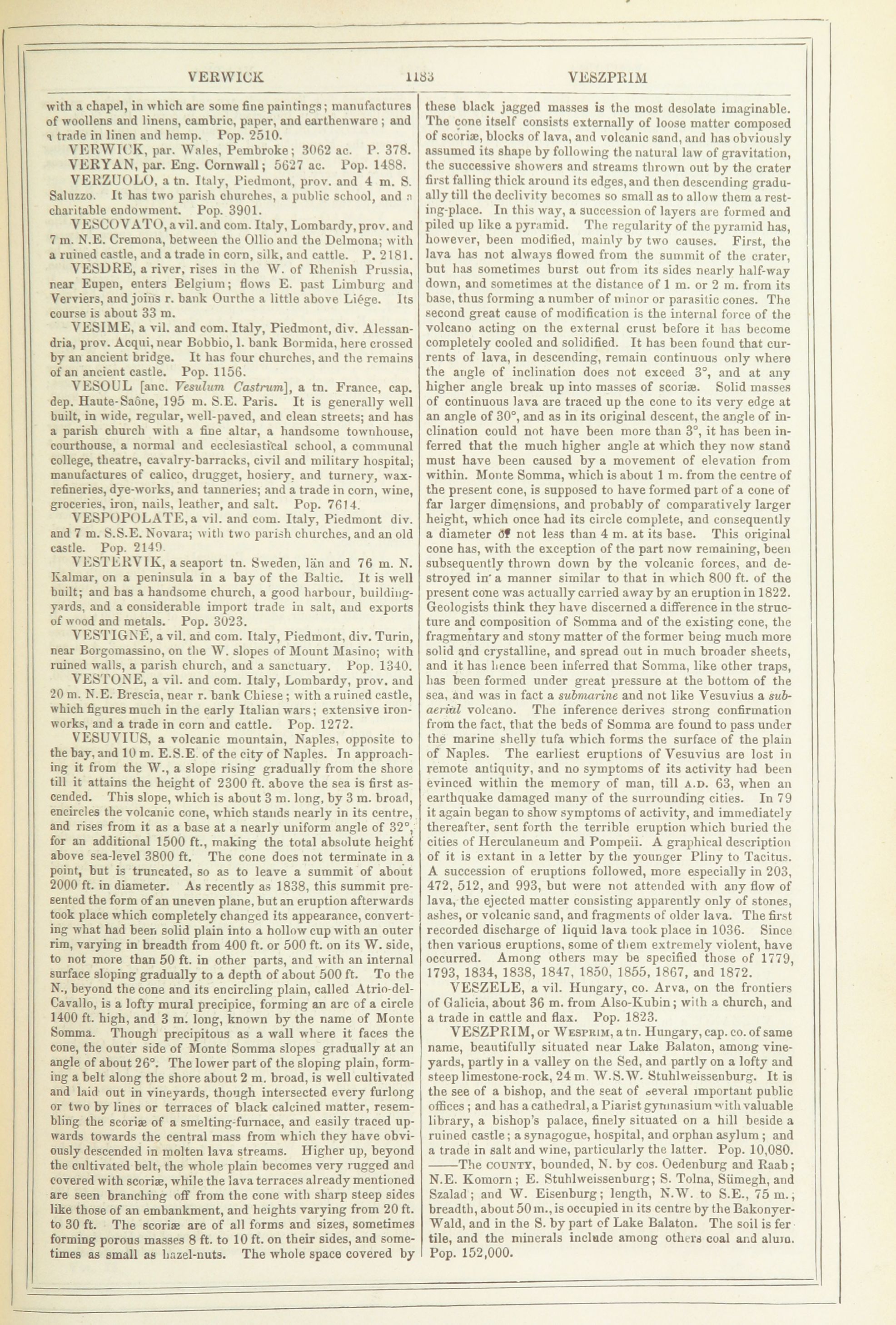 VERWICK 1183 VESZPRIM

with a chapel, in which are some fine paintings; manufactures of woollens and linens, cambric, paper, and earthenware; and a trade in linen and hemp. Pop. 2510.

VERWICK, par. Wales, Pembroke; 3062 ac. P. 378.

VERYAN, par. Eng. Cornwall; 5627 ac. Pop. 1488.

VERZUOLO, a tn. Italy, Piedmont, prov. and 4 m. S. Saluzzo. It has two parish churches, a public school, and a charitable endowment. Pop. 3901.

VESCOVATO, a vil. and com. Italy, Lombardy, prov. and 7 m. N.E. Cremona, between the Ollio and the Delmona; with a ruined castle, and a trade in corn, silk, and cattle. P. 2181.

VESDRE, a river, rises in the W. of Rhenish Prussia, near Eupen, enters Belgium; flows E. past Limburg and Verviers, and joins r. bank Ourthe a little above Liége. Its course is about 33 m.

VESIME, a vil. and com. Italy, Piedmont, div. Alessandria, prov. Acqui, near Bobbio, l. bank Bormida, here crossed by an ancient bridge. It has four churches, and the remains of an ancient castle. Pop. 1156.

VESOUL [anc. Vesulum Castrum], a tn. France, cap. dep. Haute-Saône, 195 m. S.E. Paris. It is generally well built, in wide, regular, well-paved, and clean streets; and has a parish church with a fine altar, a handsome townhouse, courthouse, a normal and ecclesiastical school, a communal college, theatre, cavalry-barracks, civil and military hospital; manufactures of calico, drugget, hosiery, and turnery, wax-refineries, dye-works, and tanneries; and a trade in corn, wine, groceries, iron, nails, leather, and salt. Pop. 7614.

VESPOPOLATE, a vil. and com. Italy, Piedmont div. and 7 m. S.S.E. Novara; with two parish churches, and an old castle. Pop. 2149.

VESTERVIK, a seaport tn. Sweden, län and 76 m. N. Kalmar, on a peninsula in a bay of the Baltic. It is well built; and has a handsome church, a good harbour, building-yards, and a considerable import trade in salt, and exports of wood and metals. Pop. 3023.

VESTIGNÉ, a vil. and com. Italy, Piedmont, div. Turin, near Borgomassino, on the W. slopes of Mount Masino; with ruined walls, a parish church, and a sanctuary. Pop. 1340.

VESTONE, a vil. and com. Italy, Lombardy, prov. and 20 m. N.E. Brescia, near r. bank Chiese; with a ruined castle, which figures much in the early Italian wars; extensive iron-works, and a trade in corn and cattle. Pop. 1272.

VESUVIUS, a volcanic mountain, Naples, opposite to the bay, and 10 m. E.S.E. of the city of Naples. In approaching it from the W., a slope rising gradually from the shore till it attains the height of 2300 ft. above the sea is first ascended. This slope, which is about 3 m. long, by 3 m. broad, encircles the volcanic cone, which stands nearly in its centre, and rises from it as a base at a nearly uniform angle of 32°, for an additional 1500 ft., making the total absolute height above sea-level 3800 ft. The cone does not terminate in a point, but is truncated, so as to leave a summit of about 2000 ft. in diameter. As recently as 1838, this summit presented the form of an uneven plane, but an eruption afterwards took place which completely changed its appearance, converting what had been solid plain into a hollow cup with an outer rim, varying in breadth from 400 ft. or 500 ft. on its W. side, to not more than 50 ft. in other parts, and with an internal surface sloping gradually to a depth of about 500 ft. To the N., beyond the cone and its encircling plain, called Atrio-del-Cavallo, is a lofty mural precipice, forming an arc of a circle 1400 ft. high, and 3 m. long, known by the name of Monte Somma. Though precipitous as a wall where it faces the cone, the outer side of Monte Somma slopes gradually at an angle of about 26°. The lower part of the sloping plain, forming a belt along the shore about 2 m. broad, is well cultivated and laid out in vineyards, though intersected every furlong or two by lines or terraces of black calcined matter, resembling the scoriæ of a smelting-furnace, and easily traced upwards towards the central mass from which they have obviously descended in molten lava streams. Higher up, beyond the cultivated belt, the whole plain becomes very rugged and covered with scoriæ, while the lava terraces already mentioned are seen branching off from the cone with sharp steep sides like those of an embankment, and heights varying from 20 ft. to 30 ft. The scoriæ are of all forms and sizes, sometimes forming porous masses 8 ft. to 10 ft. on their sides, and sometimes as small as hazel-nuts. The whole space covered by these black jagged masses is the most desolate imaginable. The cone itself consists externally of loose matter composed of scoriæ, blocks of lava, and volcanic sand, and has obviously assumed its shape by following the natural law of gravitation, the successive showers and streams thrown out by the crater first falling thick around its edges, and then descending gradually till the declivity becomes so small as to allow them a resting-place. In this way, a succession of layers are formed and piled up like a pyramid. The regularity of the pyramid has, however, been modified, mainly by two causes. First, the lava has not always flowed from the summit of the crater, but has sometimes burst out from its sides nearly half-way down, and sometimes at the distance of 1 m. or 2 m. from its base, thus forming a number of minor or parasitic cones. The second great cause of modification is the internal force of the volcano acting on the external crust before it has become completely cooled and solidified. It has been found that currents of lava, in descending, remain continuous only where the angle of inclination does not exceed 3°, and at any higher angle break up into masses of scoriæ. Solid masses of continuous lava are traced up the cone to its very edge at an angle of 30°, and as in its original descent, the angle of inclination could not have been more than 3°, it has been inferred that the much higher angle at which they now stand must have been caused by a movement of elevation from within. Monte Somma, which is about 1 m. from the centre of the present cone, is supposed to have formed part of a cone of far larger dimensions, and probably of comparatively larger height, which once had its circle complete, and consequently a diameter of not less than 4 m. at its base. This original cone has, with the exception of the part now remaining, been subsequently thrown down by the volcanic forces, and destroyed in a manner similar to that in which 800 ft. of the present cone was actually carried away by an eruption in 1822. Geologists think they have discerned a difference in the structure and composition of Somma and of the existing cone, the fragmentary and stony matter of the former being much more solid and crystalline, and spread out in much broader sheets, and it has hence been inferred that Somma, like other traps, has been formed under great pressure at the bottom of the sea, and was in fact a submarine and not like Vesuvius a subaerial volcano. The inference derives strong confirmation from the fact, that the beds of Somma are found to pass under the marine shelly tufa which forms the surface of the plain of Naples. The earliest eruptions of Vesuvius are lost in remote antiquity, and no symptoms of its activity had been evinced within the memory of man, till A.D. 63, when an earthquake damaged many of the surrounding cities. In 79 it again began to show symptoms of activity, and immediately thereafter, sent forth the terrible eruption which buried the cities of Herculaneum and Pompeii. A graphical description of it is extant in a letter by the younger Pliny to Tacitus. A succession of eruptions followed, more especially in 203, 472, 512, and 993, but were not attended with any flow of lava, the ejected matter consisting apparently only of stones, ashes, or volcanic sand, and fragments of older lava. The first recorded discharge of liquid lava took place in 1036. Since then various eruptions, some of them extremely violent, have occurred. Among others may be specified those of 1779, 1793, 1834, 1838, 1847, 1850, 1855, 1867, and 1872.

VESZELE, a vil. Hungary, co. Arva, on the frontiers of Galicia, about 36 m. from Also-Kubin; with a church, and a trade in cattle and flax. Pop. 1823.

VESZPRIM, or WESPRIM, a tn. Hungary, cap. co. of same name, beautifully situated near Lake Balaton, among vineyards, partly in a valley on the Sed, and partly on a lofty and steep limestone-rock, 24 m. W.S.W. Stuhlweissenburg. It is the see of a bishop, and the seat of several important public offices; and has a cathedral, a Piarist gymnasium with valuable library, a bishop's palace, finely situated on a hill beside a ruined castle; a synagogue, hospital, and orphan asylum; and a trade in salt and wine, particularly the latter. Pop. 10,080.
——The COUNTY, bounded, N. by cos. Oedenburg and Raab; N.E. Komorn; E. Stuhlweissenburg; S. Tolna, Sümegh, and Szalad; and W. Eisenburg; length, N.W. to S.E., 75 m.; breadth, about 50 m., is occupied in its centre by the Bakonyer-Wald, and in the S. by part of Lake Balaton. The soil is fertile, and the minerals include among others coal and alum. Pop. 152,000.